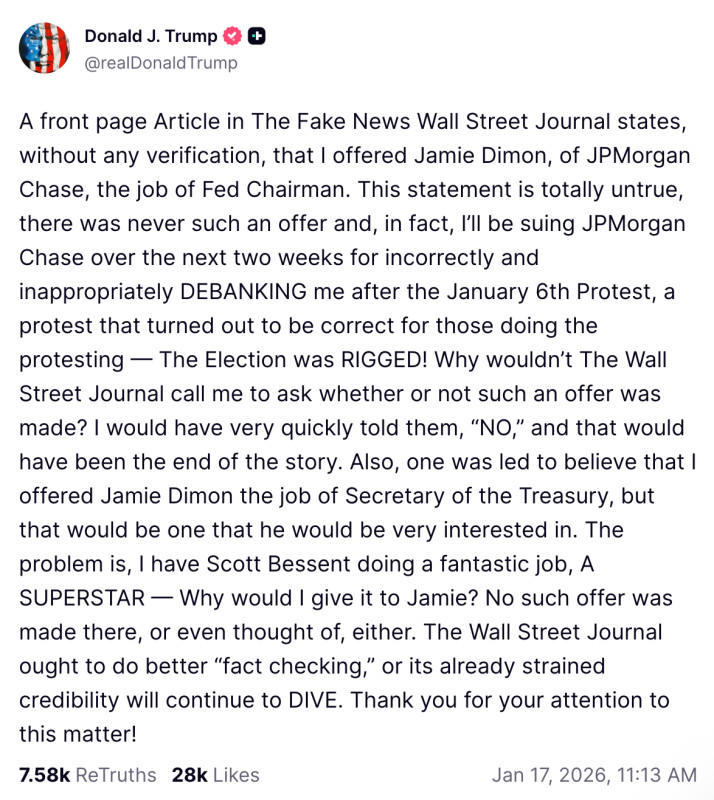 Donald J. Trump
@realDonaldTrump

A front page Article in The Fake News Wall Street Journal states, without any verification, that I offered Jamie Dimon, of JPMorgan Chase, the job of Fed Chairman. This statement is totally untrue, there was never such an offer and, in fact, I'll be suing JPMorgan Chase over the next two weeks for incorrectly and inappropriately DEBANKING me after the January 6th Protest, a protest that turned out to be correct for those doing the protesting — The Election was RIGGED! Why wouldn't The Wall Street Journal call me to ask whether or not such an offer was made? I would have very quickly told them, "NO," and that would have been the end of the story. Also, one was led to believe that I offered Jamie Dimon the job of Secretary of the Treasury, but that would be one that he would be very interested in. The problem is, I have Scott Bessent doing a fantastic job, A SUPERSTAR — Why would I give it to Jamie? No such offer was made there, or even thought of, either. The Wall Street Journal ought to do better "fact checking," or its already strained credibility will continue to DIVE. Thank you for your attention to this matter!

7.58k ReTruths 28k Likes Jan 17, 2026, 11:13 AM